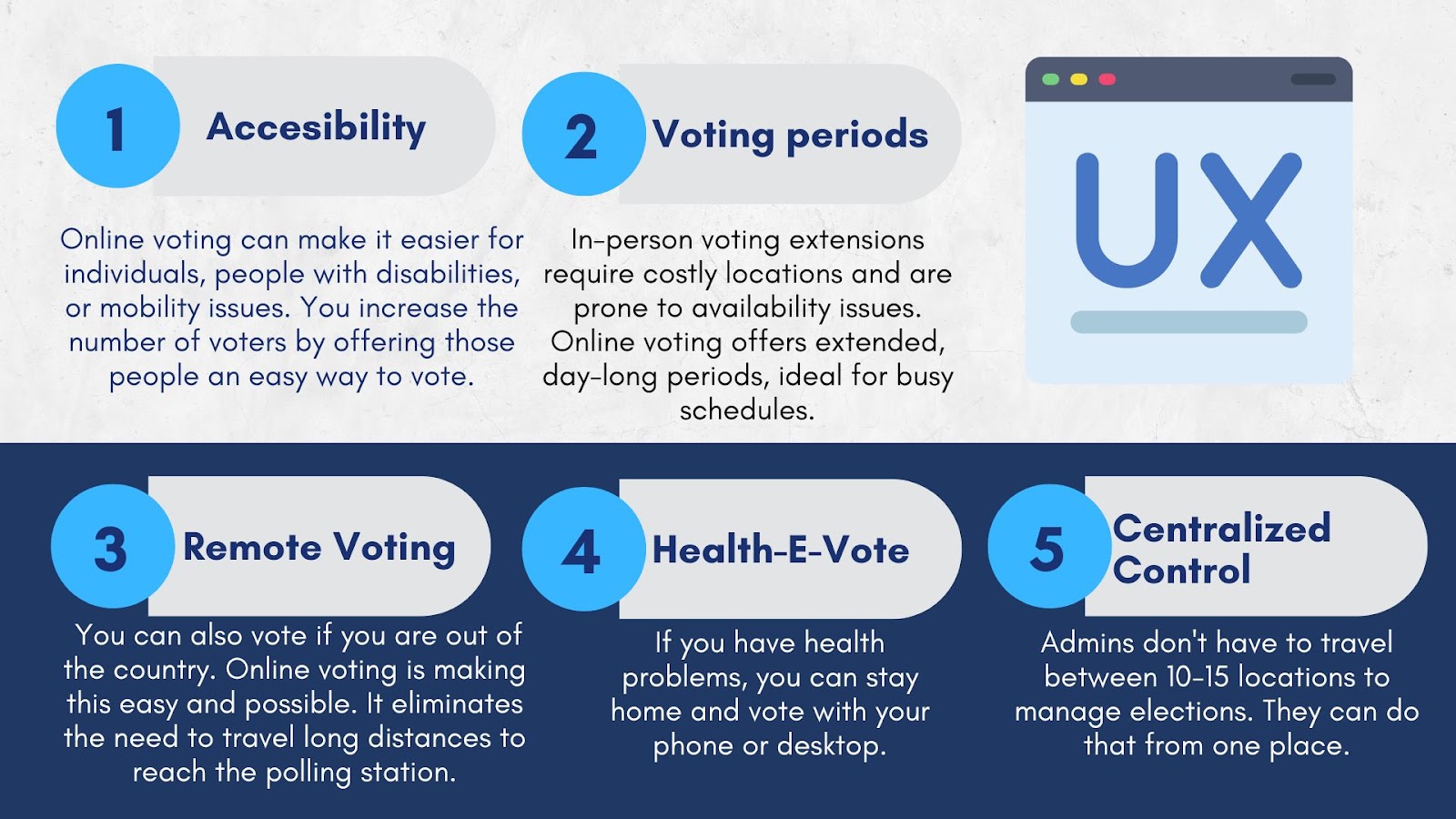 1 Accesibility

Online voting can make it easier for individuals, people with disabilities, or mobility issues. You increase the number of voters by offering those people an easy way to vote.

2 Voting periods

In-person voting extensions require costly locations and are prone to availability issues. Online voting offers extended, day-long periods, ideal for busy schedules.

UX

3 Remote Voting

You can also vote if you are out of the country. Online voting is making this easy and possible. It eliminates the need to travel long distances to reach the polling station.

4 Health-E-Vote

If you have health problems, you can stay home and vote with your phone or desktop.

5 Centralized Control

Admins don't have to travel between 10-15 locations to manage elections. They can do that from one place.